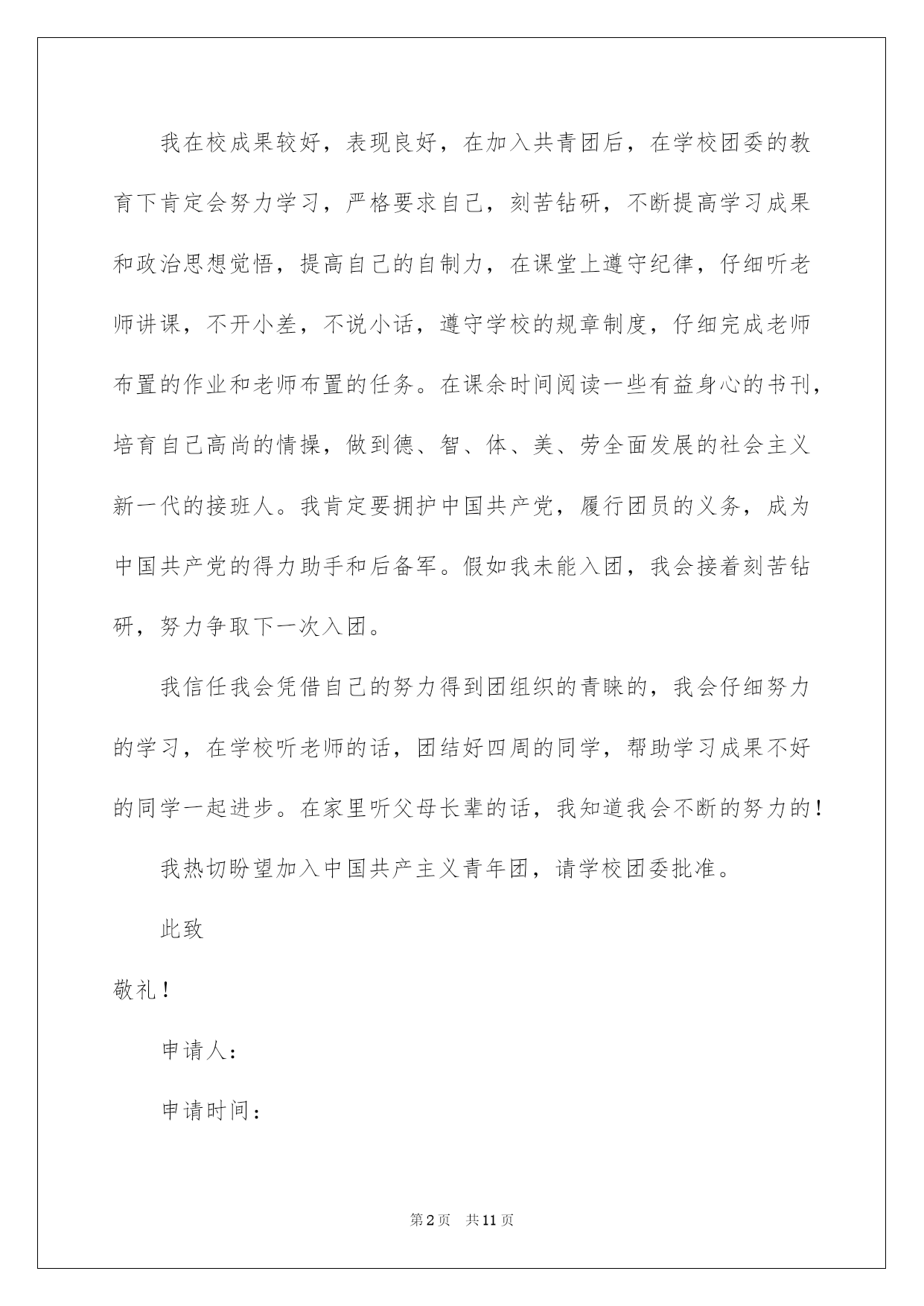 我在校成果较好，表现良好，在加入共青团后，在学校团委的教育下肯定会努力学习，严格要求自己，刻苦钻研，不断提高学习成果和政治思想觉悟，提高自己的自制力，在课堂上遵守纪律，仔细听老师讲课，不开小差，不说小话，遵守学校的规章制度，仔细完成老师布置的作业和老师布置的任务。在课余时间阅读一些有益身心的书刊，培育自己高尚的情操，做到德、智、体、美、劳全面发展的社会主义新一代的接班人。我肯定要拥护中国共产党，履行团员的义务，成为中国共产党的得力助手和后备军。假如我未能入团，我会接着刻苦钻研，努力争取下一次入团。

我信任我会凭借自己的努力得到团组织的青睐的，我会仔细努力的学习，在学校听老师的话，团结好四周的同学，帮助学习成果不好的同学一起进步。在家里听父母长辈的话，我知道我会不断的努力的！

我热切盼望加入中国共产主义青年团，请学校团委批准。

此致

敬礼！

申请人：

申请时间：

第2页 共11页